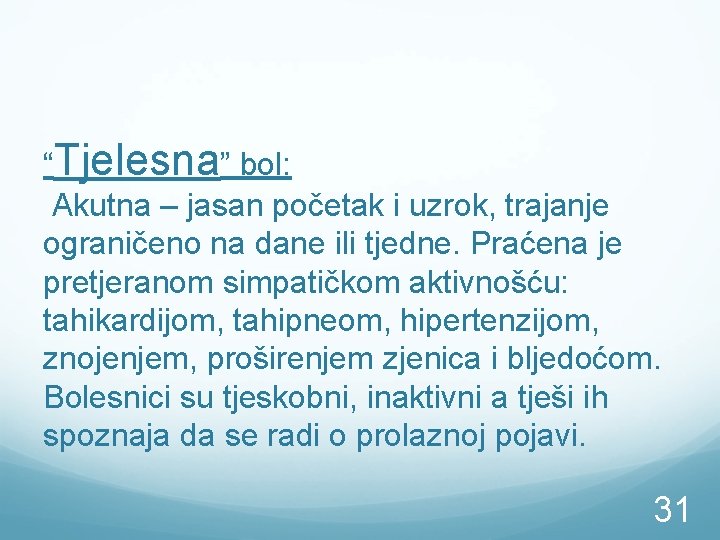 “Tjelesna” bol:

Akutna – jasan početak i uzrok, trajanje ograničeno na dane ili tjedne. Praćena je pretjeranom simpatičkom aktivnošću: tahikardijom, tahipneom, hipertenzijom, znojenjem, proširenjem zjenica i bljedoćom. Bolesnici su tjeskobni, inaktivni a tješi ih spoznaja da se radi o prolaznoj pojavi.

31